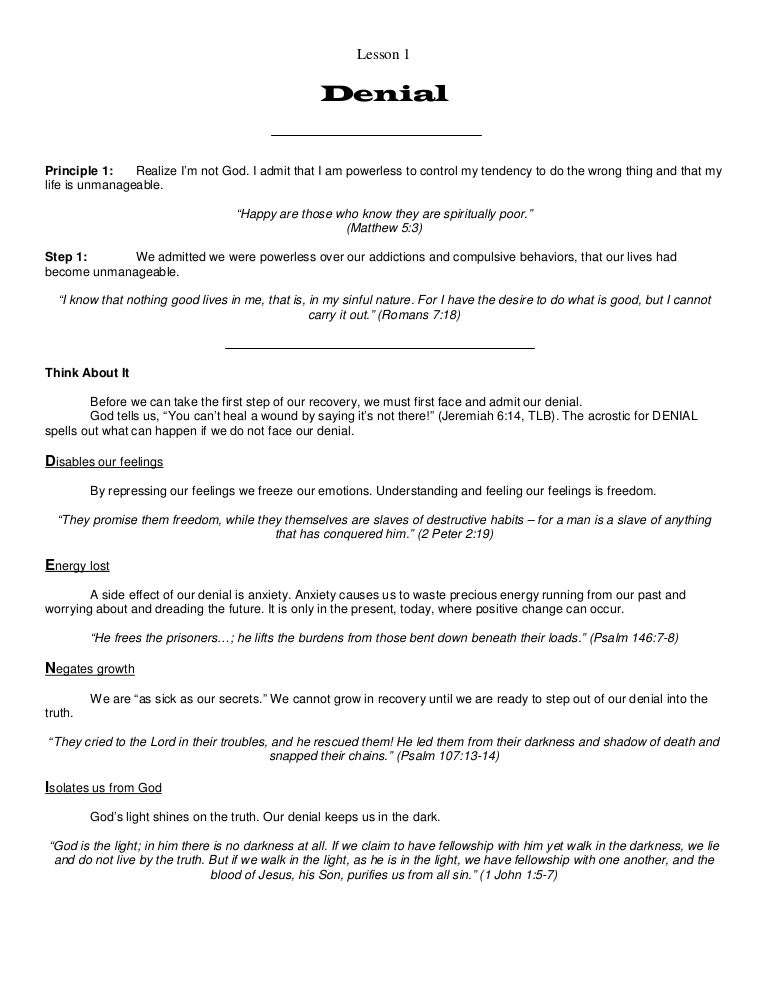 Lesson 1

Denial

Principle 1: Realize I'm not God. I admit that I am powerless to control my tendency to do the wrong thing and that my life is unmanageable.

"Happy are those who know they are spiritually poor." (Matthew 5:3)

Step 1: We admitted we were powerless over our addictions and compulsive behaviors, that our lives had become unmanageable.

"I know that nothing good lives in me, that is, in my sinful nature. For I have the desire to do what is good, but I cannot carry it out." (Romans 7:18)

Think About It

Before we can take the first step of our recovery, we must first face and admit our denial.
God tells us, "You can't heal a wound by saying it's not there!" (Jeremiah 6:14, TLB). The acrostic for DENIAL spells out what can happen if we do not face our denial.

Disables our feelings

By repressing our feelings we freeze our emotions. Understanding and feeling our feelings is freedom.

"They promise them freedom, while they themselves are slaves of destructive habits – for a man is a slave of anything that has conquered him." (2 Peter 2:19)

Energy lost

A side effect of our denial is anxiety. Anxiety causes us to waste precious energy running from our past and worrying about and dreading the future. It is only in the present, today, where positive change can occur.

"He frees the prisoners…; he lifts the burdens from those bent down beneath their loads." (Psalm 146:7-8)

Negates growth

We are "as sick as our secrets." We cannot grow in recovery until we are ready to step out of our denial into the truth.

"They cried to the Lord in their troubles, and he rescued them! He led them from their darkness and shadow of death and snapped their chains." (Psalm 107:13-14)

Isolates us from God

God's light shines on the truth. Our denial keeps us in the dark.

"God is the light; in him there is no darkness at all. If we claim to have fellowship with him yet walk in the darkness, we lie and do not live by the truth. But if we walk in the light, as he is in the light, we have fellowship with one another, and the blood of Jesus, his Son, purifies us from all sin." (1 John 1:5-7)